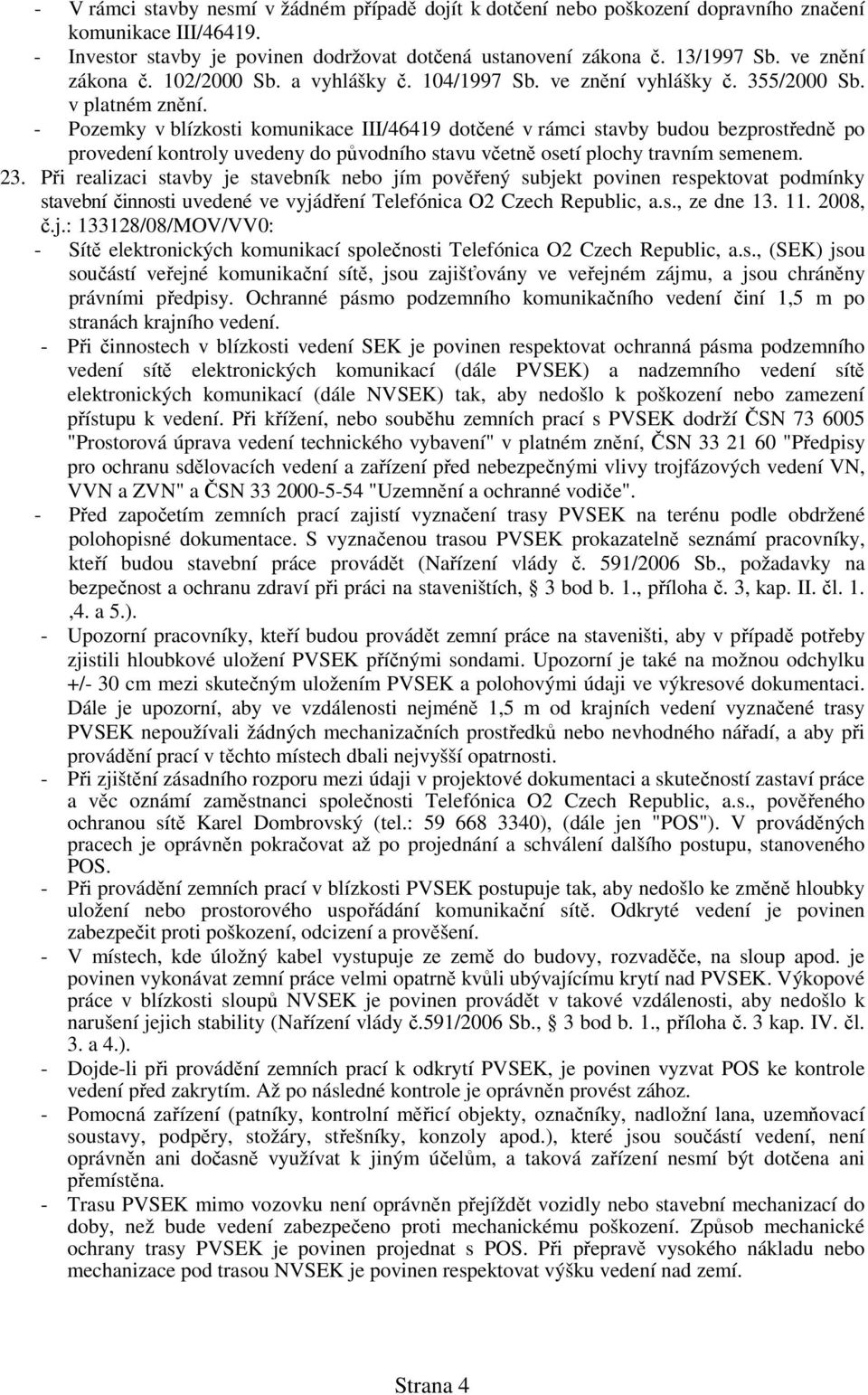 - V rámci stavby nesmí v žádném případě dojít k dotčení nebo poškození dopravního značení komunikace III/46419.
- Investor stavby je povinen dodržovat dotčená ustanovení zákona č. 13/1997 Sb. ve znění zákona č. 102/2000 Sb. a vyhlášky č. 104/1997 Sb. ve znění vyhlášky č. 355/2000 Sb. v platném znění.
- Pozemky v blízkosti komunikace III/46419 dotčené v rámci stavby budou bezprostředně po provedení kontroly uvedeny do původního stavu včetně osetí plochy travním semenem.

23. Při realizaci stavby je stavebník nebo jím pověřený subjekt povinen respektovat podmínky stavební činnosti uvedené ve vyjádření Telefónica O2 Czech Republic, a.s., ze dne 13. 11. 2008, č.j.: 133128/08/MOV/VV0:
- Sítě elektronických komunikací společnosti Telefónica O2 Czech Republic, a.s., (SEK) jsou součástí veřejné komunikační sítě, jsou zajišťovány ve veřejném zájmu, a jsou chráněny právními předpisy. Ochranné pásmo podzemního komunikačního vedení činí 1,5 m po stranách krajního vedení.
- Při činnostech v blízkosti vedení SEK je povinen respektovat ochranná pásma podzemního vedení sítě elektronických komunikací (dále PVSEK) a nadzemního vedení sítě elektronických komunikací (dále NVSEK) tak, aby nedošlo k poškození nebo zamezení přístupu k vedení. Při křížení, nebo souběhu zemních prací s PVSEK dodrží ČSN 73 6005 "Prostorová úprava vedení technického vybavení" v platném znění, ČSN 33 21 60 "Předpisy pro ochranu sdělovacích vedení a zařízení před nebezpečnými vlivy trojfázových vedení VN, VVN a ZVN" a ČSN 33 2000-5-54 "Uzemnění a ochranné vodiče".
- Před započetím zemních prací zajistí vyznačení trasy PVSEK na terénu podle obdržené polohopisné dokumentace. S vyznačenou trasou PVSEK prokazatelně seznámí pracovníky, kteří budou stavební práce provádět (Nařízení vlády č. 591/2006 Sb., požadavky na bezpečnost a ochranu zdraví při práci na staveništích, 3 bod b. 1., příloha č. 3, kap. II. čl. 1. ,4. a 5.).
- Upozorní pracovníky, kteří budou provádět zemní práce na staveništi, aby v případě potřeby zjistili hloubkové uložení PVSEK příčnými sondami. Upozorní je také na možnou odchylku +/- 30 cm mezi skutečným uložením PVSEK a polohovými údaji ve výkresové dokumentaci. Dále je upozorní, aby ve vzdálenosti nejméně 1,5 m od krajních vedení vyznačené trasy PVSEK nepoužívali žádných mechanizačních prostředků nebo nevhodného nářadí, a aby při provádění prací v těchto místech dbali nejvyšší opatrnosti.
- Při zjištění zásadního rozporu mezi údaji v projektové dokumentaci a skutečností zastaví práce a věc oznámí zaměstnanci společnosti Telefónica O2 Czech Republic, a.s., pověřeného ochranou sítě Karel Dombrovský (tel.: 59 668 3340), (dále jen "POS"). V prováděných pracech je oprávněn pokračovat až po projednání a schválení dalšího postupu, stanoveného POS.
- Při provádění zemních prací v blízkosti PVSEK postupuje tak, aby nedošlo ke změně hloubky uložení nebo prostorového uspořádání komunikační sítě. Odkryté vedení je povinen zabezpečit proti poškození, odcizení a prověšení.
- V místech, kde úložný kabel vystupuje ze země do budovy, rozvaděče, na sloup apod. je povinen vykonávat zemní práce velmi opatrně kvůli ubývajícímu krytí nad PVSEK. Výkopové práce v blízkosti sloupů NVSEK je povinen provádět v takové vzdálenosti, aby nedošlo k narušení jejich stability (Nařízení vlády č.591/2006 Sb., 3 bod b. 1., příloha č. 3 kap. IV. čl. 3. a 4.).
- Dojde-li při provádění zemních prací k odkrytí PVSEK, je povinen vyzvat POS ke kontrole vedení před zakrytím. Až po následné kontrole je oprávněn provést zához.
- Pomocná zařízení (patníky, kontrolní měřicí objekty, označníky, nadložní lana, uzemňovací soustavy, podpěry, stožáry, střešníky, konzoly apod.), které jsou součástí vedení, není oprávněn ani dočasně využívat k jiným účelům, a taková zařízení nesmí být dotčena ani přemístěna.
- Trasu PVSEK mimo vozovku není oprávněn přejíždět vozidly nebo stavební mechanizací do doby, než bude vedení zabezpečeno proti mechanickému poškození. Způsob mechanické ochrany trasy PVSEK je povinen projednat s POS. Při přepravě vysokého nákladu nebo mechanizace pod trasou NVSEK je povinen respektovat výšku vedení nad zemí.

Strana 4